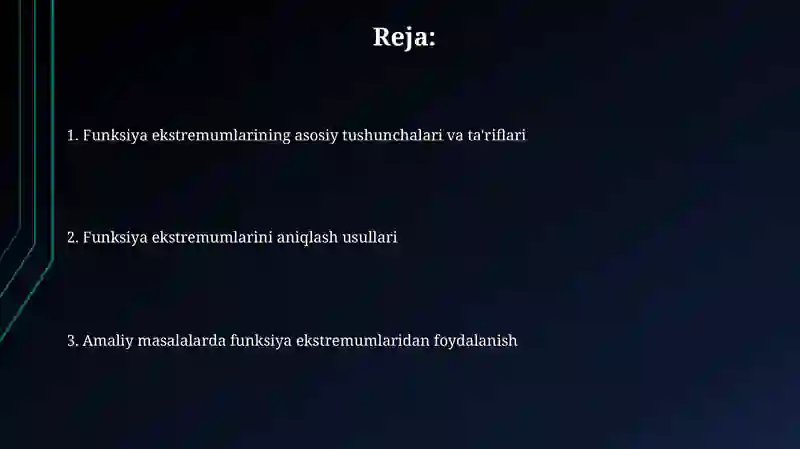 Reja:

1. Funksiya ekstremumlarining asosiy tushunchalari va ta'riflari

2. Funksiya ekstremumlarini aniqlash usullari

3. Amaliy masalalarda funksiya ekstremumlaridan foydalanish